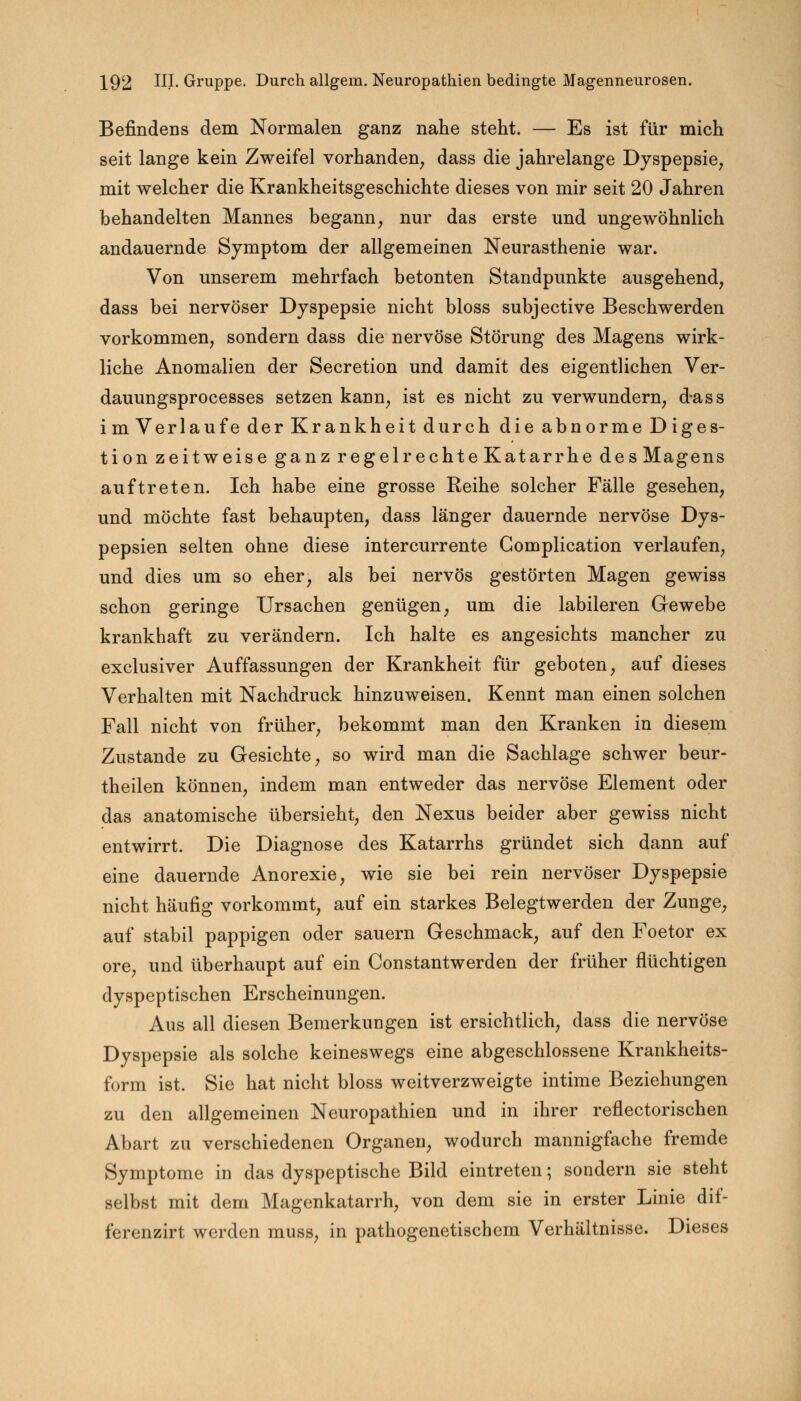 192 III. Gruppe. Durch allgem. Neuropathien bedingte Magenneurosen.

Befindens dem Normalen ganz nahe steht. — Es ist für mich seit lange kein Zweifel vorhanden, dass die jahrelange Dyspepsie, mit welcher die Krankheitsgeschichte dieses von mir seit 20 Jahren behandelten Mannes begann, nur das erste und ungewöhnlich andauernde Symptom der allgemeinen Neurasthenie war.

Von unserem mehrfach betonten Standpunkte ausgehend, dass bei nervöser Dyspepsie nicht bloss subjective Beschwerden vorkommen, sondern dass die nervöse Störung des Magens wirkliche Anomalien der Secretion und damit des eigentlichen Verdauungsprocesses setzen kann, ist es nicht zu verwundern, dass im Verlaufe der Krankheit durch die abnorme Digestion zeitweise ganz regelrechte Katarrhe des Magens auftreten. Ich habe eine grosse Reihe solcher Fälle gesehen, und möchte fast behaupten, dass länger dauernde nervöse Dyspepsien selten ohne diese intercurrente Complication verlaufen, und dies um so eher, als bei nervös gestörten Magen gewiss schon geringe Ursachen genügen, um die labileren Gewebe krankhaft zu verändern. Ich halte es angesichts mancher zu exclusiver Auffassungen der Krankheit für geboten, auf dieses Verhalten mit Nachdruck hinzuweisen. Kennt man einen solchen Fall nicht von früher, bekommt man den Kranken in diesem Zustande zu Gesichte, so wird man die Sachlage schwer beurtheilen können, indem man entweder das nervöse Element oder das anatomische übersieht, den Nexus beider aber gewiss nicht entwirrt. Die Diagnose des Katarrhs gründet sich dann auf eine dauernde Anorexie, wie sie bei rein nervöser Dyspepsie nicht häufig vorkommt, auf ein starkes Belegtwerden der Zunge, auf stabil pappigen oder sauern Geschmack, auf den Foetor ex ore, und überhaupt auf ein Constantwerden der früher flüchtigen dyspeptischen Erscheinungen.

Aus all diesen Bemerkungen ist ersichtlich, dass die nervöse Dyspepsie als solche keineswegs eine abgeschlossene Krankheitsform ist. Sie hat nicht bloss weitverzweigte intime Beziehungen zu den allgemeinen Neuropathien und in ihrer reflectorischen Abart zu verschiedenen Organen, wodurch mannigfache fremde Symptome in das dyspeptische Bild eintreten; sondern sie steht selbst mit dem Magenkatarrh, von dem sie in erster Linie differenzirt werden muss, in pathogenetischem Verhältnisse. Dieses